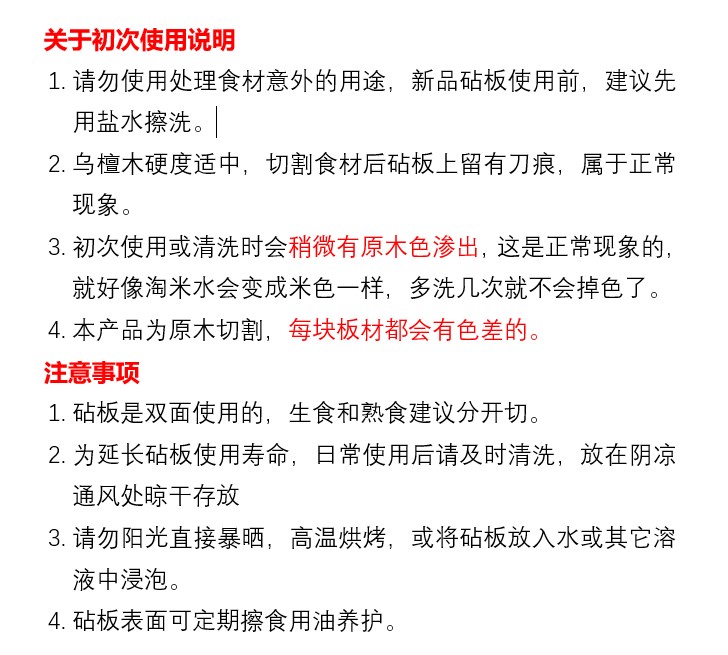 关于初次使用说明

1. 请勿使用处理食材意外的用途，新品砧板使用前，建议先用盐水擦洗。

2. 乌檀木硬度适中，切割食材后砧板上留有刀痕，属于正常现象。

3. 初次使用或清洗时会稍微有原木色渗出，这是正常现象的，就好像淘米水会变成米色一样，多洗几次就不会掉色了。

4. 本产品为原木切割，每块板材都会有色差的。

注意事项

1. 砧板是双面使用的，生食和熟食建议分开切。

2. 为延长砧板使用寿命，日常使用后请及时清洗，放在阴凉通风处晾干存放

3. 请勿阳光直接暴晒，高温烘烤，或将砧板放入水或其它溶液中浸泡。

4. 砧板表面可定期擦食用油养护。